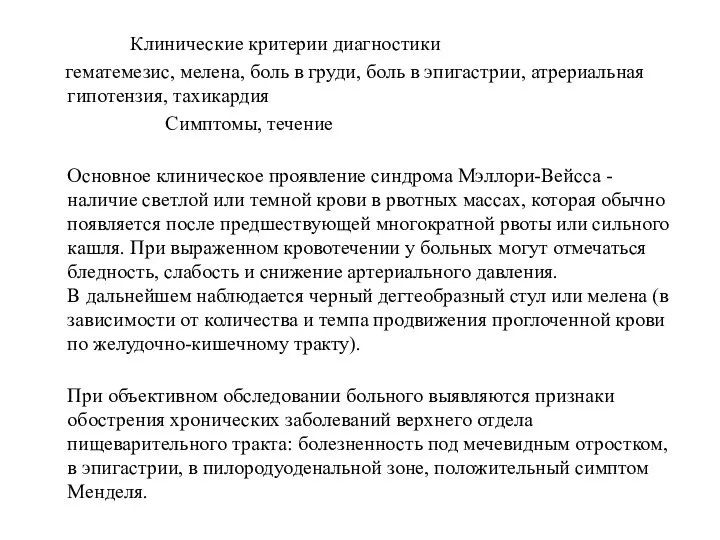 Клинические критерии диагностики

гематемезис, мелена, боль в груди, боль в эпигастрии, атрериальная гипотензия, тахикардия

Симптомы, течение

Основное клиническое проявление синдрома Мэллори-Вейсса - наличие светлой или темной крови в рвотных массах, которая обычно появляется после предшествующей многократной рвоты или сильного кашля. При выраженном кровотечении у больных могут отмечаться бледность, слабость и снижение артериального давления.
В дальнейшем наблюдается черный дегтеобразный стул или мелена (в зависимости от количества и темпа продвижения проглоченной крови по желудочно-кишечному тракту).

При объективном обследовании больного выявляются признаки обострения хронических заболеваний верхнего отдела пищеварительного тракта: болезненность под мечевидным отростком, в эпигастрии, в пилородуоденальной зоне, положительный симптом Менделя.